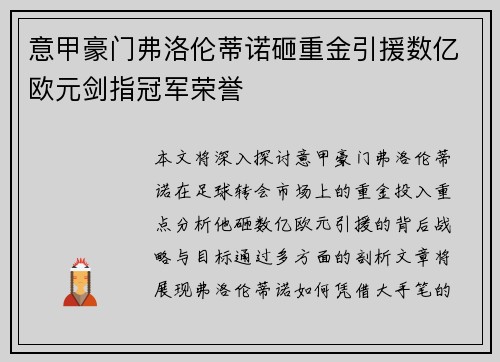 意甲豪门弗洛伦蒂诺砸重金引援数亿欧元剑指冠军荣誉

本文将深入探讨意甲豪门弗洛伦蒂诺在足球转会市场上的重金投入重点分析他砸数亿欧元引援的背后战略与目标通过多方面的剖析文章将展现弗洛伦蒂诺如何凭借大手笔的